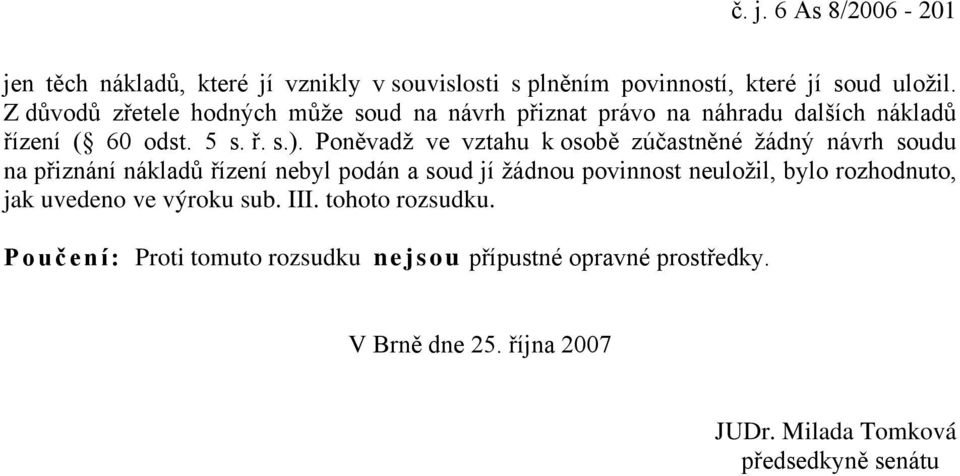 č. j. 6 As 8/2006 - 201

jen těch nákladů, které jí vznikly v souvislosti s plněním povinností, které jí soud uložil. Z důvodů zřetele hodných může soud na návrh přiznat právo na náhradu dalších nákladů řízení (§ 60 odst. 5 s. ř. s.). Poněvadž ve vztahu k osobě zúčastněné žádný návrh soudu na přiznání nákladů řízení nebyl podán a soud jí žádnou povinnost neuložil, bylo rozhodnuto, jak uvedeno ve výroku sub. III. tohoto rozsudku.

Poučení: Proti tomuto rozsudku nejsou přípustné opravné prostředky.

V Brně dne 25. října 2007

JUDr. Milada Tomková
předsedkyně senátu